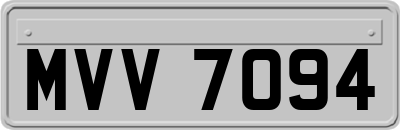 MVV 7094